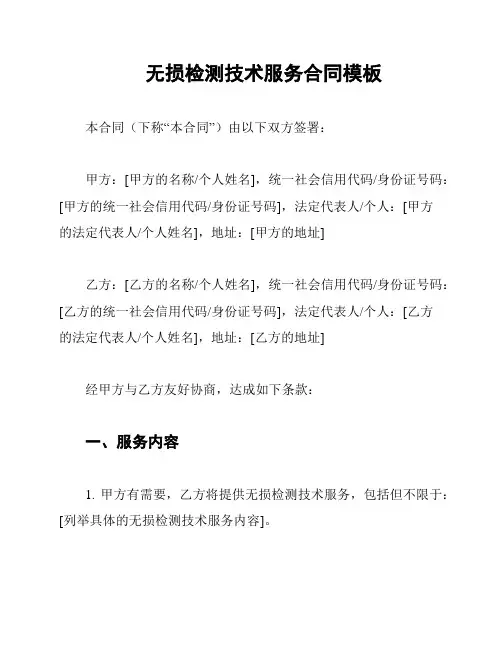 无损检测技术服务合同模板

本合同（下称“本合同”）由以下双方签署：

甲方：[甲方的名称/个人姓名]，统一社会信用代码/身份证号码：[甲方的统一社会信用代码/身份证号码]，法定代表人/个人：[甲方的法定代表人/个人姓名]，地址：[甲方的地址]

乙方：[乙方的名称/个人姓名]，统一社会信用代码/身份证号码：[乙方的统一社会信用代码/身份证号码]，法定代表人/个人：[乙方的法定代表人/个人姓名]，地址：[乙方的地址]

经甲方与乙方友好协商，达成如下条款：

一、服务内容

1. 甲方有需要，乙方将提供无损检测技术服务，包括但不限于：[列举具体的无损检测技术服务内容]。